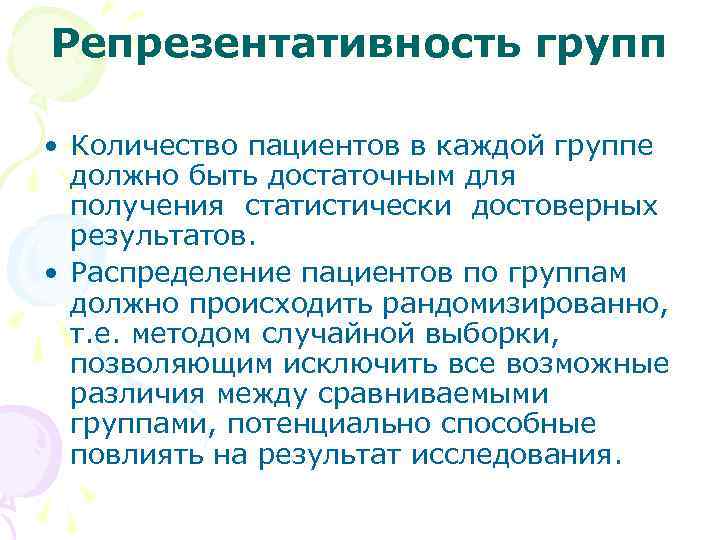 Репрезентативность групп

• Количество пациентов в каждой группе должно быть достаточным для получения статистически достоверных результатов.
• Распределение пациентов по группам должно происходить рандомизированно, т.е. методом случайной выборки, позволяющим исключить все возможные различия между сравниваемыми группами, потенциально способные повлиять на результат исследования.